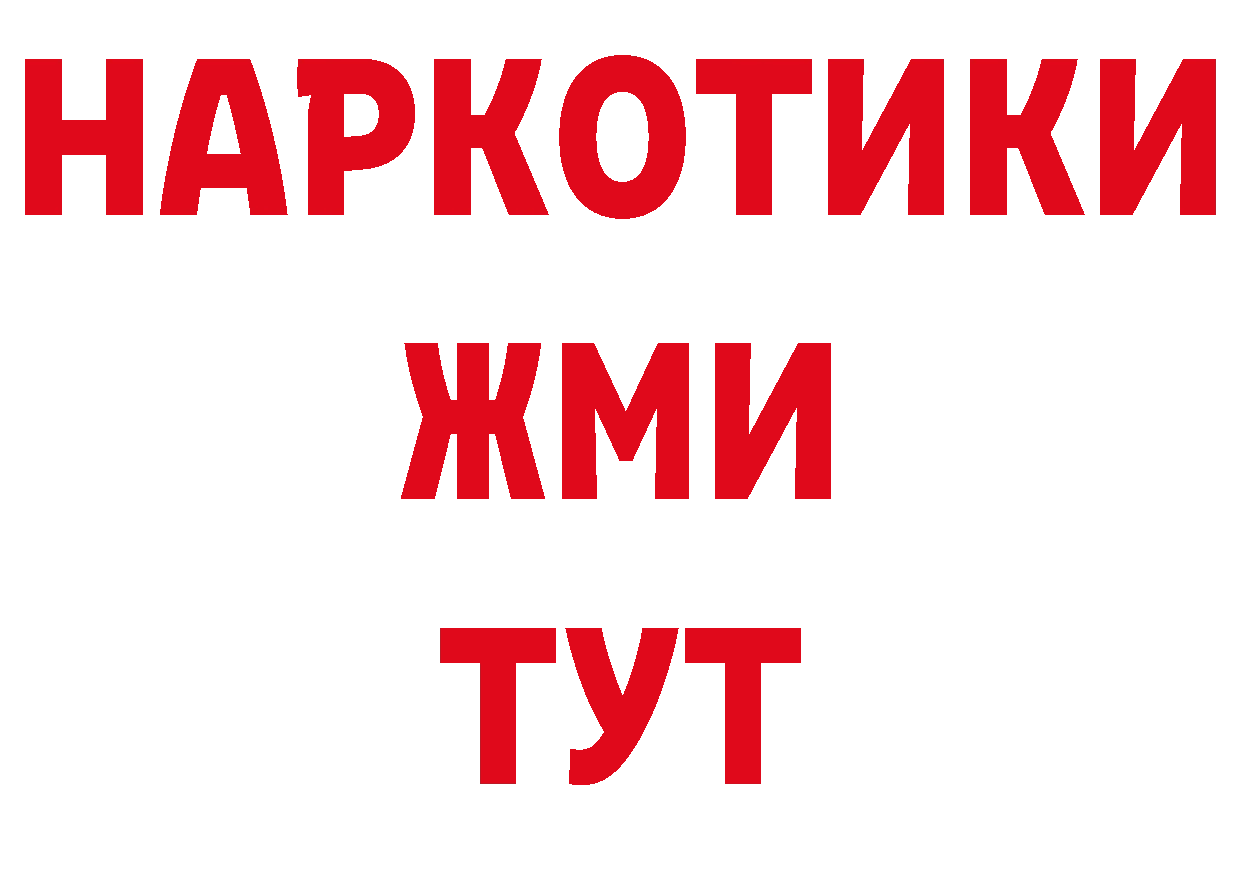 НАРКОТИКИ
ЖМИ
ТУТ